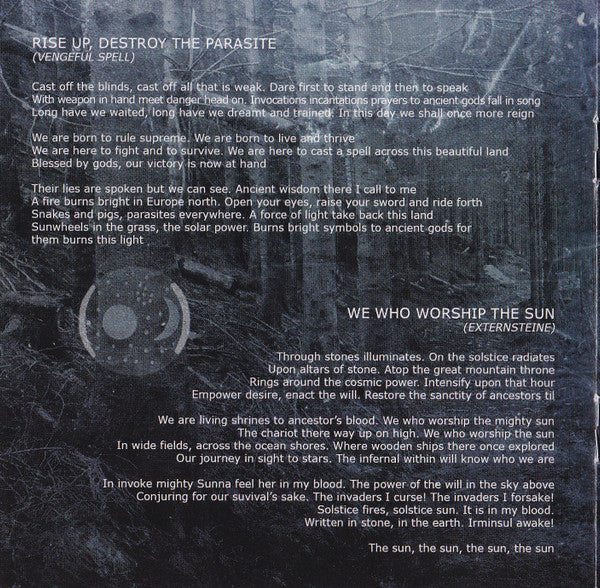 RISE UP, DESTROY THE PARASITE
(VENGEFUL SPELL)

Cast off the blinds, cast off all that is weak. Dare first to stand and then to speak
With weapon in hand meet danger head on. Invocations incantations prayers to ancient gods fall in song
Long have we waited, long have we dreamt and trained. In this day we shall once more reign

We are born to rule supreme. We are born to live and thrive
We are here to fight and to survive. We are here to cast a spell across this beautiful land
Blessed by gods, our victory is now at hand

Their lies are spoken but we can see. Ancient wisdom there I call to me
A fire burns bright in Europe north. Open your eyes, raise your sword and ride forth
Snakes and pigs, parasites everywhere. A force of light take back this land
Sunwheels in the grass, the solar power. Burns bright symbols to ancient gods for them burns this light

WE WHO WORSHIP THE SUN
(EXTERNSTEINE)

Through stones illuminates. On the solstice radiates
Upon altars of stone. Atop the great mountain throne
Rings around the cosmic power. Intensify upon that hour
Empower desire, enact the will. Restore the sanctity of ancestors til

We are living shrines to ancestor's blood. We who worship the mighty sun
The chariot there way up on high. We who worship the sun
In wide fields, across the ocean shores. Where wooden ships there once explored
Our journey in sight to stars. The infernal within will know who we are

In invoke mighty Sunna feel her in my blood. The power of the will in the sky above
Conjuring for our suvival's sake. The invaders I curse! The invaders I forsake!
Solstice fires, solstice sun. It is in my blood.
Written in stone, in the earth. Irminsul awake!

The sun, the sun, the sun, the sun